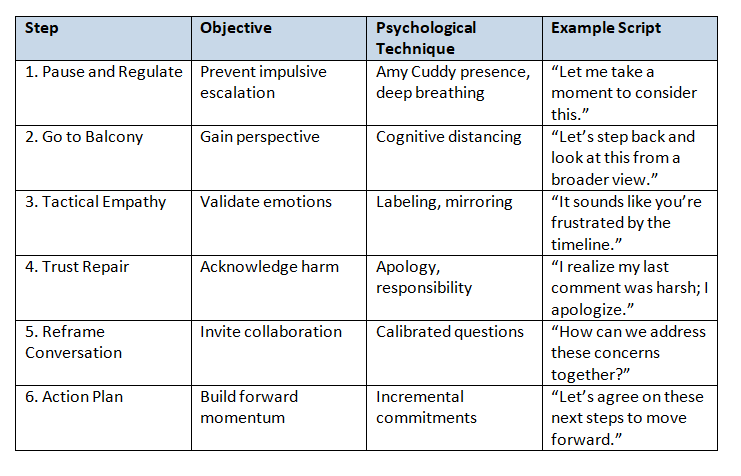 | Step | Objective | Psychological Technique | Example Script |
|---|---|---|---|
| 1. Pause and Regulate | Prevent impulsive escalation | Amy Cuddy presence, deep breathing | “Let me take a moment to consider this.” |
| 2. Go to Balcony | Gain perspective | Cognitive distancing | “Let’s step back and look at this from a broader view.” |
| 3. Tactical Empathy | Validate emotions | Labeling, mirroring | “It sounds like you’re frustrated by the timeline.” |
| 4. Trust Repair | Acknowledge harm | Apology, responsibility | “I realize my last comment was harsh; I apologize.” |
| 5. Reframe Conversation | Invite collaboration | Calibrated questions | “How can we address these concerns together?” |
| 6. Action Plan | Build forward momentum | Incremental commitments | “Let’s agree on these next steps to move forward.” |